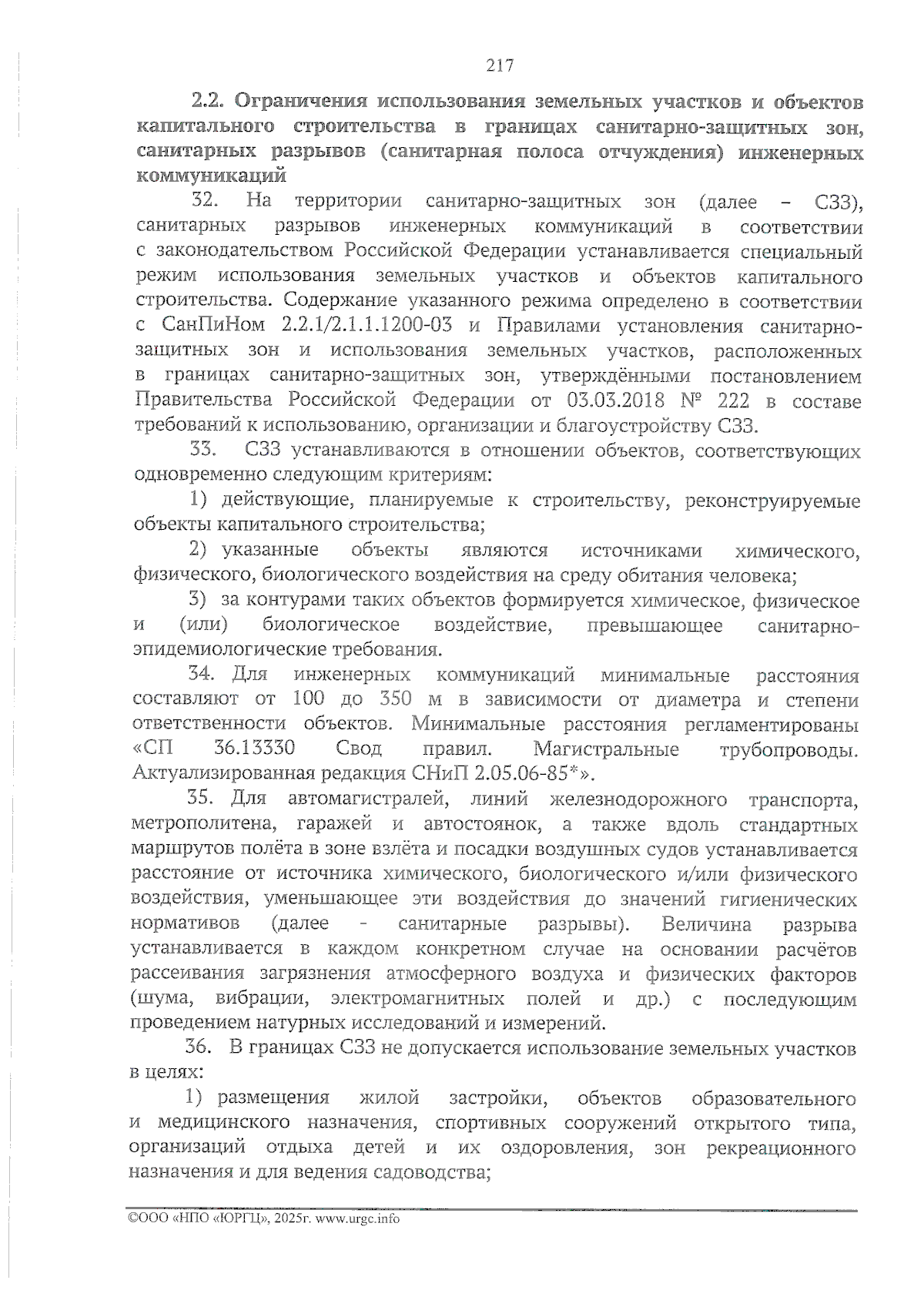 217

2.2. Ограничения использования земельных участков и объектов капитального строительства в границах санитарно-защитных зон, санитарных разрывов (санитарная полоса отчуждения) инженерных коммуникаций

32. На территории санитарно-защитных зон (далее – СЗЗ), санитарных разрывов инженерных коммуникаций в соответствии с законодательством Российской Федерации устанавливается специальный режим использования земельных участков и объектов капитального строительства. Содержание указанного режима определено в соответствии с СанПиНом 2.2.1/2.1.1.1200-03 и Правилами установления санитарно-защитных зон и использования земельных участков, расположенных в границах санитарно-защитных зон, утверждёнными постановлением Правительства Российской Федерации от 03.03.2018 № 222 в составе требований к использованию, организации и благоустройству СЗЗ.

33. СЗЗ устанавливаются в отношении объектов, соответствующих одновременно следующим критериям:

1) действующие, планируемые к строительству, реконструируемые объекты капитального строительства;

2) указанные объекты являются источниками химического, физического, биологического воздействия на среду обитания человека;

3) за контурами таких объектов формируется химическое, физическое и (или) биологическое воздействие, превышающее санитарно-эпидемиологические требования.

34. Для инженерных коммуникаций минимальные расстояния составляют от 100 до 350 м в зависимости от диаметра и степени ответственности объектов. Минимальные расстояния регламентированы «СП 36.13330 Свод правил. Магистральные трубопроводы. Актуализированная редакция СНиП 2.05.06-85*».

35. Для автомагистралей, линий железнодорожного транспорта, метрополитена, гаражей и автостоянок, а также вдоль стандартных маршрутов полёта в зоне взлёта и посадки воздушных судов устанавливается расстояние от источника химического, биологического и/или физического воздействия, уменьшающее эти воздействия до значений гигиенических нормативов (далее - санитарные разрывы). Величина разрыва устанавливается в каждом конкретном случае на основании расчётов рассеивания загрязнения атмосферного воздуха и физических факторов (шума, вибрации, электромагнитных полей и др.) с последующим проведением натурных исследований и измерений.

36. В границах СЗЗ не допускается использование земельных участков в целях:

1) размещения жилой застройки, объектов образовательного и медицинского назначения, спортивных сооружений открытого типа, организаций отдыха детей и их оздоровления, зон рекреационного назначения и для ведения садоводства;

©ООО «НПО «ЮРГЦ», 2025г. www.urgc.info